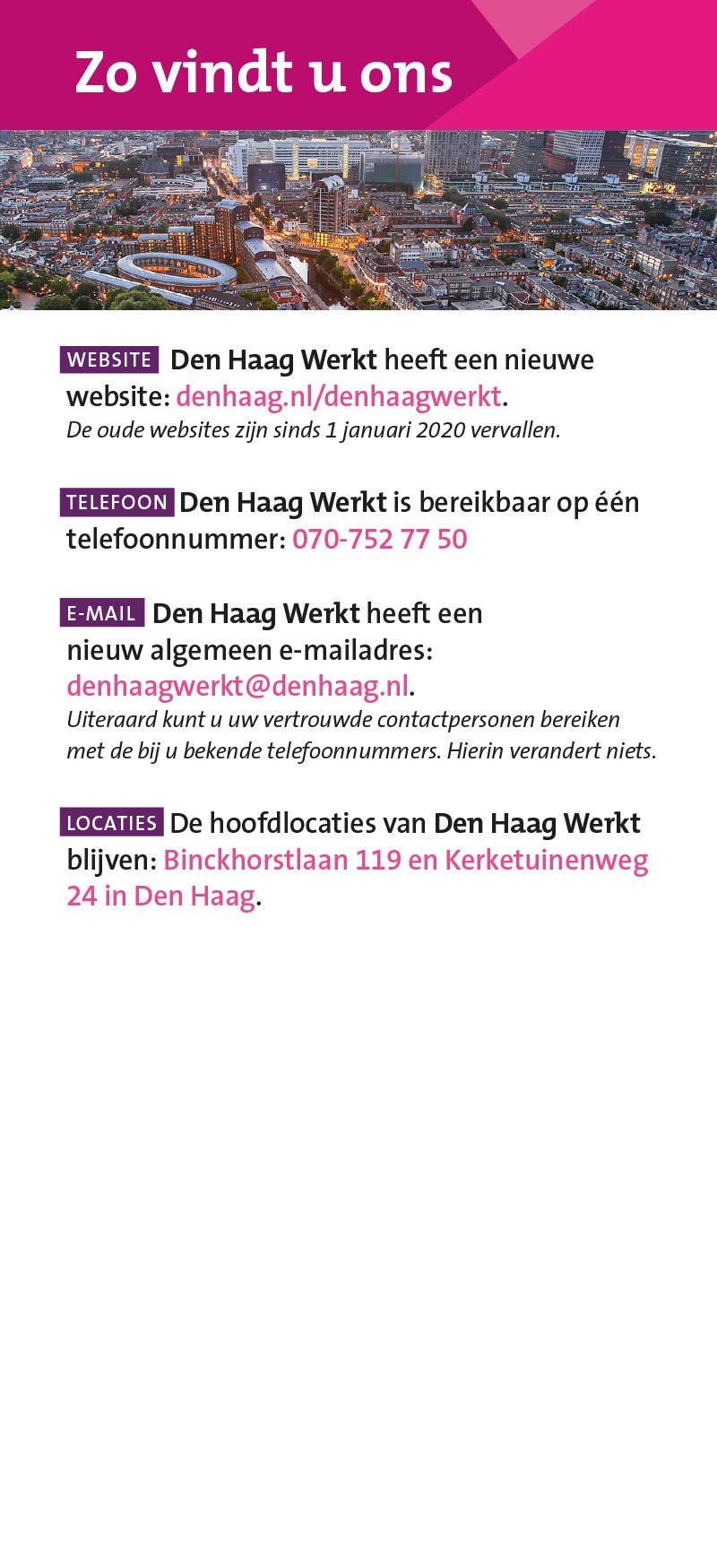 Zo vindt u ons

WEBSITE Den Haag Werkt heeft een nieuwe website: denhaag.nl/denhaagwerkt.
De oude websites zijn sinds 1 januari 2020 vervallen.

TELEFOON Den Haag Werkt is bereikbaar op één telefoonnummer: 070-752 77 50

E-MAIL Den Haag Werkt heeft een nieuw algemeen e-mailadres: denhaagwerkt@denhaag.nl.
Uiteraard kunt u uw vertrouwde contactpersonen bereiken met de bij u bekende telefoonnummers. Hierin verandert niets.

LOCATIES De hoofdlocaties van Den Haag Werkt blijven: Binckhorstlaan 119 en Kerketuinenweg 24 in Den Haag.